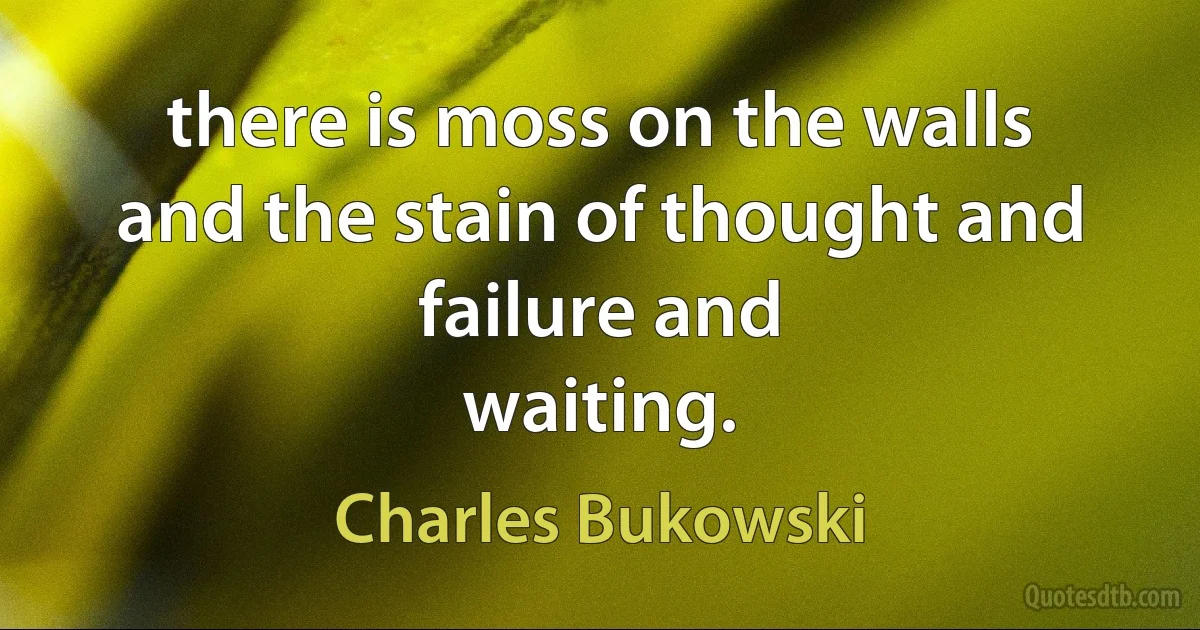 there is moss on the walls
and the stain of thought and
failure and
waiting.

Charles Bukowski

Quotesdtb.com